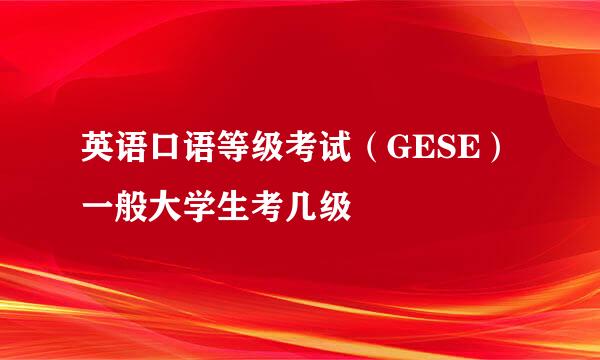 英语口语等级考试（GESE）一般大学生考几级